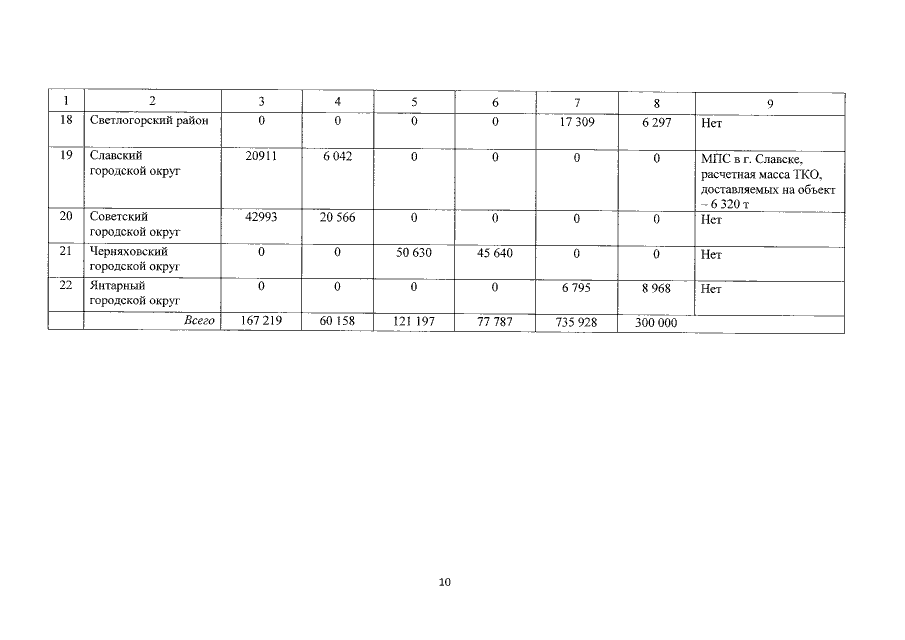 | 1 | 2 | 3 | 4 | 5 | 6 | 7 | 8 | 9 |
|---|---|---|---|---|---|---|---|---|
| 18 | Светлогорский район | 0 | 0 | 0 | 0 | 17 309 | 6 297 | Нет |
| 19 | Славский городской округ | 20911 | 6 042 | 0 | 0 | 0 | 0 | МПС в г. Славске, расчетная масса ТКО, доставляемых на объект ~ 6 320 т |
| 20 | Советский городской округ | 42993 | 20 566 | 0 | 0 | 0 | 0 | Нет |
| 21 | Черняховский городской округ | 0 | 0 | 50 630 | 45 640 | 0 | 0 | Нет |
| 22 | Янтарный городской округ | 0 | 0 | 0 | 0 | 6 795 | 8 968 | Нет |
|  | Всего | 167 219 | 60 158 | 121 197 | 77 787 | 735 928 | 300 000 |  |

10